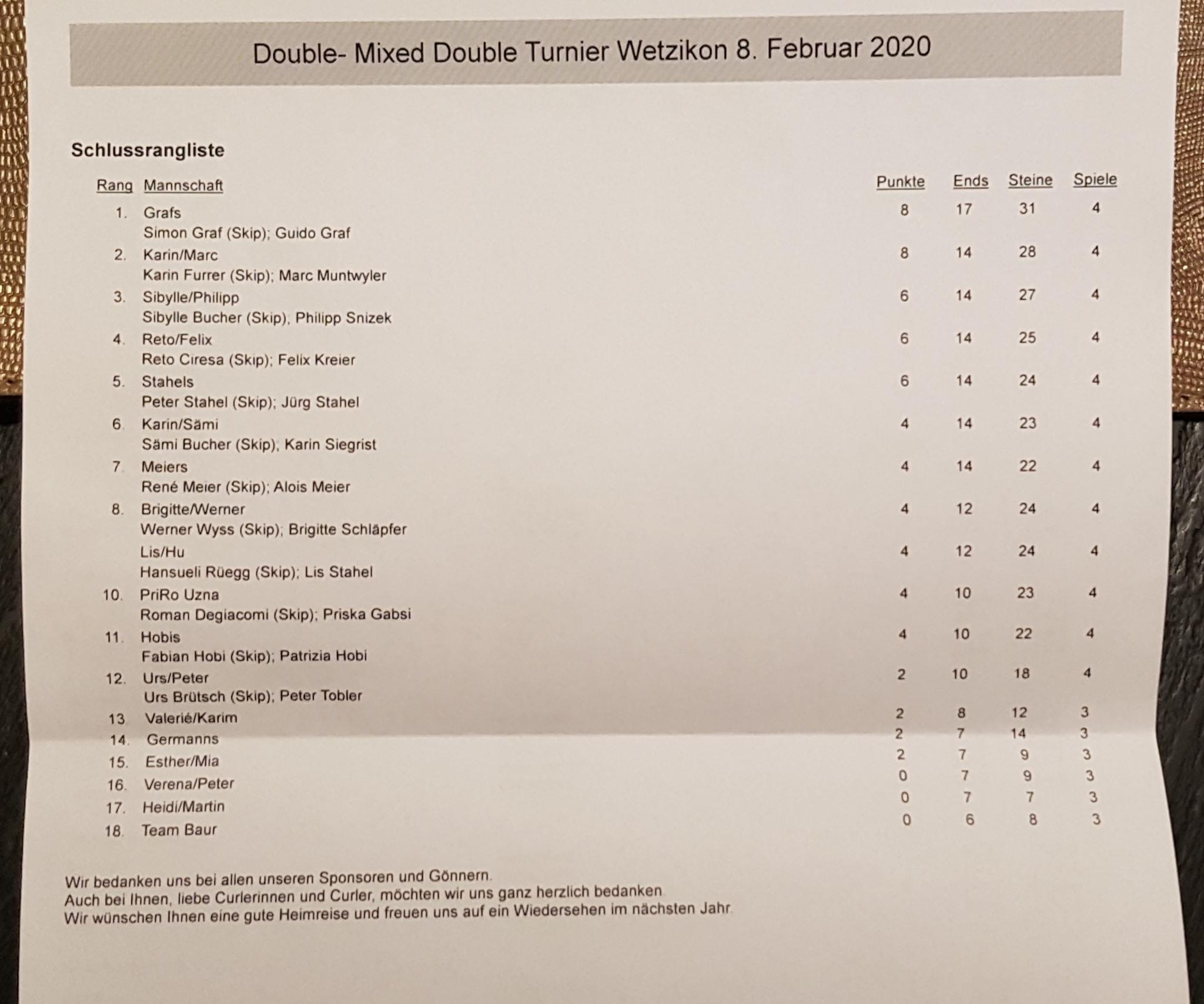 Double- Mixed Double Turnier Wetzikon 8. Februar 2020

Schlussrangliste

| Rang | Mannschaft | Punkte | Ends | Steine | Spiele |
|---|---|---|---|---|---|
| 1. | Grafs<br>Simon Graf (Skip); Guido Graf | 8 | 17 | 31 | 4 |
| 2. | Karin/Marc<br>Karin Furrer (Skip); Marc Muntwyler | 8 | 14 | 28 | 4 |
| 3. | Sibylle/Philipp<br>Sibylle Bucher (Skip); Philipp Snizek | 6 | 14 | 27 | 4 |
| 4. | Reto/Felix<br>Reto Ciresa (Skip); Felix Kreier | 6 | 14 | 25 | 4 |
| 5. | Stahels<br>Peter Stahel (Skip); Jürg Stahel | 6 | 14 | 24 | 4 |
| 6. | Karin/Sämi<br>Sämi Bucher (Skip); Karin Siegrist | 4 | 14 | 23 | 4 |
| 7. | Meiers<br>René Meier (Skip); Alois Meier | 4 | 14 | 22 | 4 |
| 8. | Brigitte/Werner<br>Werner Wyss (Skip); Brigitte Schläpfer | 4 | 12 | 24 | 4 |
| | Lis/Hu<br>Hansueli Rüegg (Skip); Lis Stahel | 4 | 12 | 24 | 4 |
| 10. | PriRo Uzna<br>Roman Degiacomi (Skip); Priska Gabsi | 4 | 10 | 23 | 4 |
| 11. | Hobis<br>Fabian Hobi (Skip); Patrizia Hobi | 4 | 10 | 22 | 4 |
| 12. | Urs/Peter<br>Urs Brütsch (Skip); Peter Tobler | 2 | 10 | 18 | 4 |
| 13. | Valerié/Karim | 2 | 8 | 12 | 3 |
| 14. | Germanns | 2 | 7 | 14 | 3 |
| 15. | Esther/Mia | 2 | 7 | 9 | 3 |
| 16. | Verena/Peter | 0 | 7 | 9 | 3 |
| 17. | Heidi/Martin | 0 | 7 | 7 | 3 |
| 18. | Team Baur | 0 | 6 | 8 | 3 |

Wir bedanken uns bei allen unseren Sponsoren und Gönnern.
Auch bei Ihnen, liebe Curlerinnen und Curler, möchten wir uns ganz herzlich bedanken
Wir wünschen Ihnen eine gute Heimreise und freuen uns auf ein Wiedersehen im nächsten Jahr.